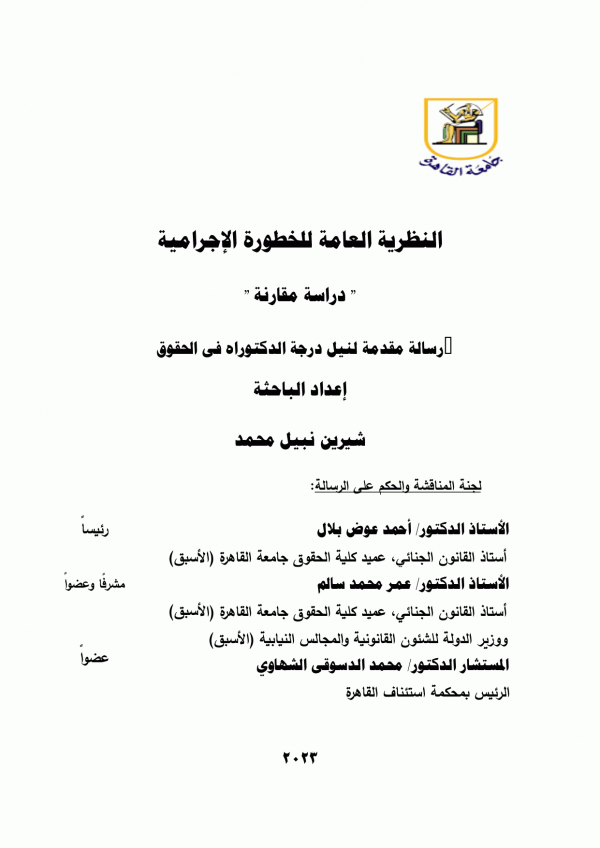 جامعة القاهرة

النظرية العامة للخطورة الإجرامية

" دراسة مقارنة "

رسالة مقدمة لنيل درجة الدكتوراه فى الحقوق

إعداد الباحثة

شيرين نبيل محمد

لجنة المناقشة والحكم على الرسالة:

الأستاذ الدكتور/ أحمد عوض بلال
رئيساً
أستاذ القانون الجنائي، عميد كلية الحقوق جامعة القاهرة (الأسبق)

الأستاذ الدكتور/ عمر محمد سالم
مشرفًا وعضواً
أستاذ القانون الجنائي، عميد كلية الحقوق جامعة القاهرة (الأسبق)
ووزير الدولة للشئون القانونية والمجالس النيابية (الأسبق)

المستشار الدكتور/ محمد الدسوقى الشهاوي
عضواً
الرئيس بمحكمة استئناف القاهرة

٢٠٢٣